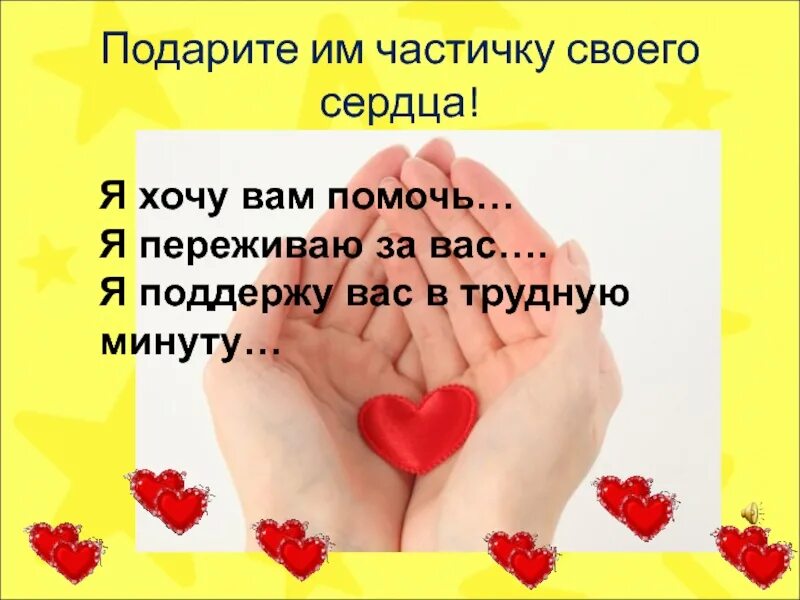 Подарите им частичку своего сердца!

Я хочу вам помочь…
Я переживаю за вас….
Я поддержу вас в трудную минуту…